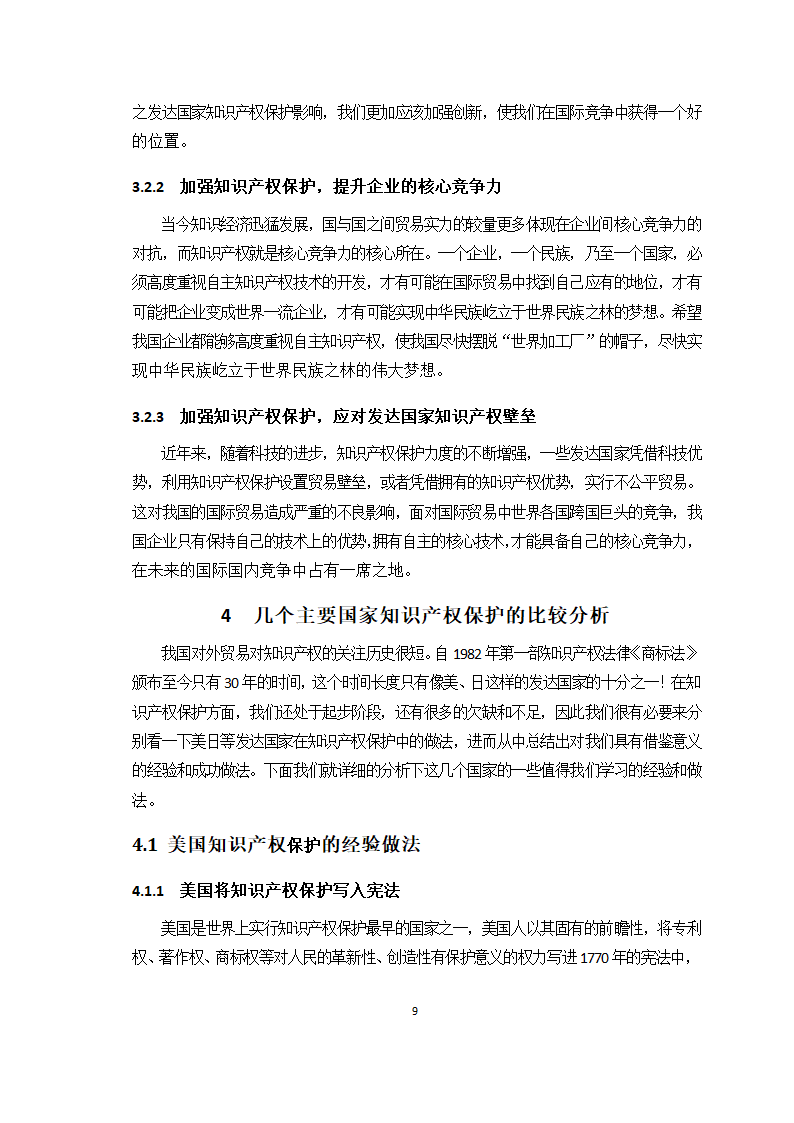 之发达国家知识产权保护影响，我们更加应该加强创新，使我们在国际竞争中获得一个好的位置。

3.2.2 加强知识产权保护，提升企业的核心竞争力

当今知识经济迅猛发展，国与国之间贸易实力的较量更多体现在企业间核心竞争力的对抗，而知识产权就是核心竞争力的核心所在。一个企业，一个民族，乃至一个国家，必须高度重视自主知识产权技术的开发，才有可能在国际贸易中找到自己应有的地位，才有可能把企业变成世界一流企业，才有可能实现中华民族屹立于世界民族之林的梦想。希望我国企业都能够高度重视自主知识产权，使我国尽快摆脱“世界加工厂”的帽子，尽快实现中华民族屹立于世界民族之林的伟大梦想。

3.2.3 加强知识产权保护，应对发达国家知识产权壁垒

近年来，随着科技的进步，知识产权保护力度的不断增强，一些发达国家凭借科技优势，利用知识产权保护设置贸易壁垒，或者凭借拥有的知识产权优势，实行不公平贸易。这对我国的国际贸易造成严重的不良影响，面对国际贸易中世界各国跨国巨头的竞争，我国企业只有保持自己的技术上的优势，拥有自主的核心技术，才能具备自己的核心竞争力，在未来的国际国内竞争中占有一席之地。

4 几个主要国家知识产权保护的比较分析

我国对外贸易对知识产权的关注历史很短。自 1982 年第一部知识产权法律《商标法》颁布至今只有 30 年的时间，这个时间长度只有像美、日这样的发达国家的十分之一！在知识产权保护方面，我们还处于起步阶段，还有很多的欠缺和不足，因此我们很有必要来分别看一下美日等发达国家在知识产权保护中的做法，进而从中总结出对我们具有借鉴意义的经验和成功做法。下面我们就详细的分析下这几个国家的一些值得我们学习的经验和做法。

4.1 美国知识产权保护的经验做法

4.1.1 美国将知识产权保护写入宪法

美国是世界上实行知识产权保护最早的国家之一，美国人以其固有的前瞻性，将专利权、著作权、商标权等对人民的革新性、创造性有保护意义的权力写进 1770 年的宪法中，

9